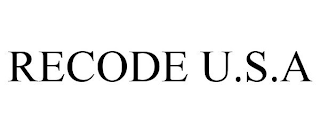 RECODE U.S.A